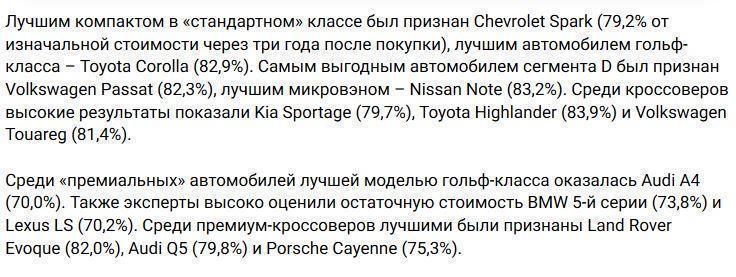 Лучшим компактом в «стандартном» классе был признан Chevrolet Spark (79,2% от изначальной стоимости через три года после покупки), лучшим автомобилем гольф-класса – Toyota Corolla (82,9%). Самым выгодным автомобилем сегмента D был признан Volkswagen Passat (82,3%), лучшим микровэном – Nissan Note (83,2%). Среди кроссоверов высокие результаты показали Kia Sportage (79,7%), Toyota Highlander (83,9%) и Volkswagen Touareg (81,4%).

Среди «премиальных» автомобилей лучшей моделью гольф-класса оказалась Audi A4 (70,0%). Также эксперты высоко оценили остаточную стоимость BMW 5-й серии (73,8%) и Lexus LS (70,2%). Среди премиум-кроссоверов лучшими были признаны Land Rover Evoque (82,0%), Audi Q5 (79,8%) и Porsche Cayenne (75,3%).